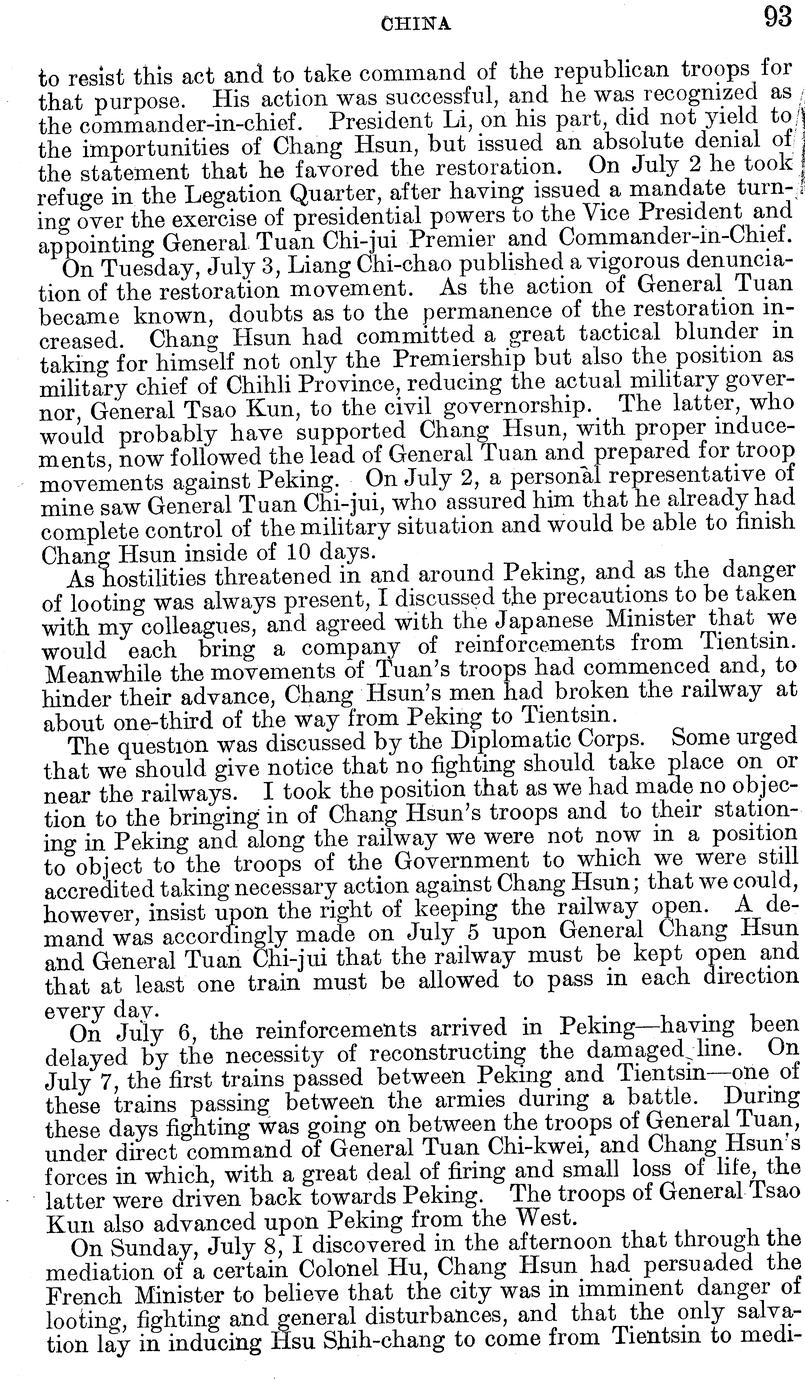 CHINA 93

to resist this act and to take command of the republican troops for that purpose. His action was successful, and he was recognized as the commander-in-chief. President Li, on his part, did not yield to the importunities of Chang Hsun, but issued an absolute denial of the statement that he favored the restoration. On July 2 he took refuge in the Legation Quarter, after having issued a mandate turning over the exercise of presidential powers to the Vice President and appointing General Tuan Chi-jui Premier and Commander-in-Chief.

On Tuesday, July 3, Liang Chi-chao published a vigorous denunciation of the restoration movement. As the action of General Tuan became known, doubts as to the permanence of the restoration increased. Chang Hsun had committed a great tactical blunder in taking for himself not only the Premiership but also the position as military chief of Chihli Province, reducing the actual military governor, General Tsao Kun, to the civil governorship. The latter, who would probably have supported Chang Hsun, with proper inducements, now followed the lead of General Tuan and prepared for troop movements against Peking. On July 2, a personal representative of mine saw General Tuan Chi-jui, who assured him that he already had complete control of the military situation and would be able to finish Chang Hsun inside of 10 days.

As hostilities threatened in and around Peking, and as the danger of looting was always present, I discussed the precautions to be taken with my colleagues, and agreed with the Japanese Minister that we would each bring a company of reinforcements from Tientsin. Meanwhile the movements of Tuan's troops had commenced and, to hinder their advance, Chang Hsun's men had broken the railway at about one-third of the way from Peking to Tientsin.

The question was discussed by the Diplomatic Corps. Some urged that we should give notice that no fighting should take place on or near the railways. I took the position that as we had made no objection to the bringing in of Chang Hsun's troops and to their stationing in Peking and along the railway we were not now in a position to object to the troops of the Government to which we were still accredited taking necessary action against Chang Hsun; that we could, however, insist upon the right of keeping the railway open. A demand was accordingly made on July 5 upon General Chang Hsun and General Tuan Chi-jui that the railway must be kept open and that at least one train must be allowed to pass in each direction every day.

On July 6, the reinforcements arrived in Peking—having been delayed by the necessity of reconstructing the damaged line. On July 7, the first trains passed between Peking and Tientsin—one of these trains passing between the armies during a battle. During these days fighting was going on between the troops of General Tuan, under direct command of General Tuan Chi-kwei, and Chang Hsun's forces in which, with a great deal of firing and small loss of life, the latter were driven back towards Peking. The troops of General Tsao Kun also advanced upon Peking from the West.

On Sunday, July 8, I discovered in the afternoon that through the mediation of a certain Colonel Hu, Chang Hsun had persuaded the French Minister to believe that the city was in imminent danger of looting, fighting and general disturbances, and that the only salvation lay in inducing Hsu Shih-chang to come from Tientsin to medi-